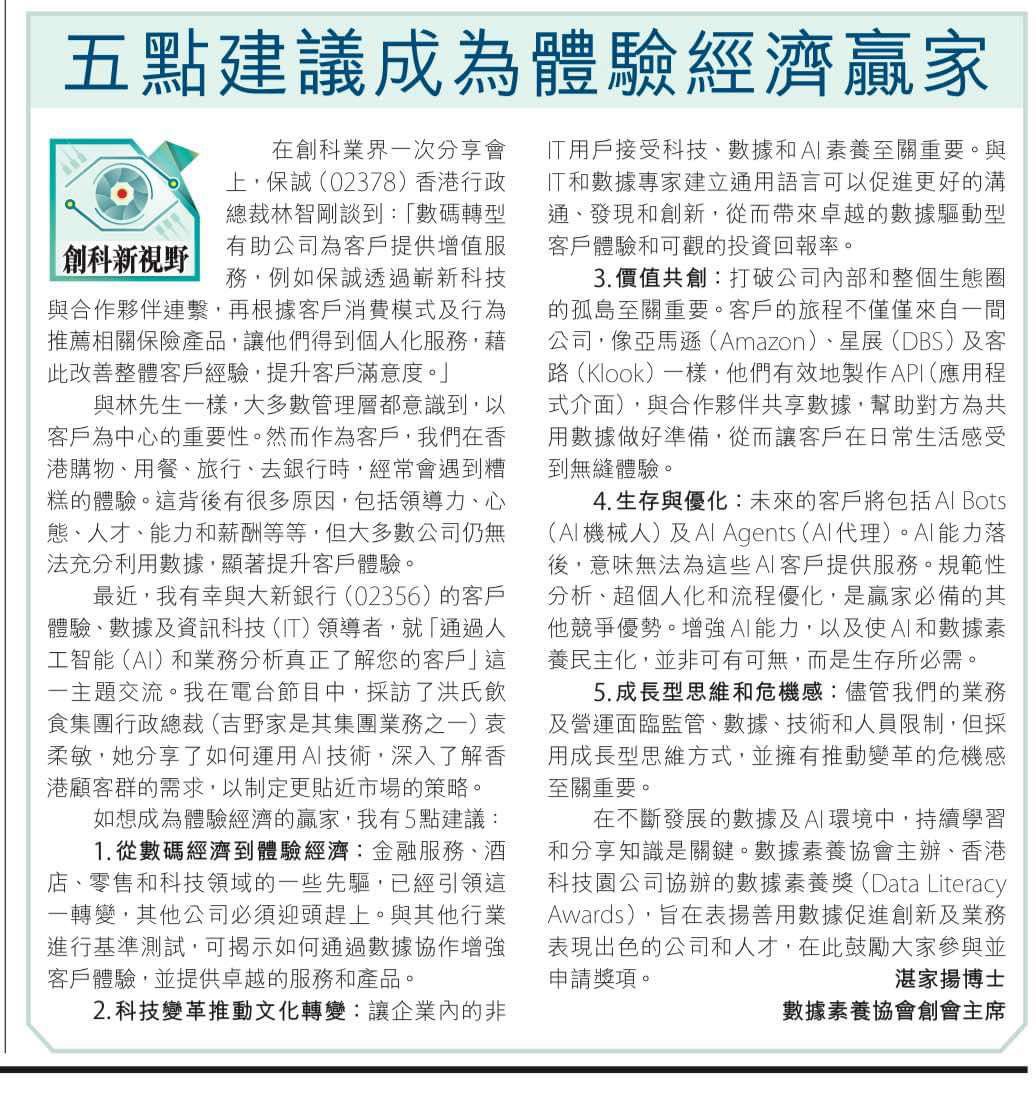 五點建議成為體驗經濟贏家

創科新視野

在創科業界一次分享會上，保誠（02378）香港行政總裁林智剛談到：「數碼轉型有助公司為客戶提供增值服務，例如保誠透過嶄新科技與合作夥伴連繫，再根據客戶消費模式及行為推薦相關保險產品，讓他們得到個人化服務，藉此改善整體客戶經驗，提升客戶滿意度。」

與林先生一樣，大多數管理層都意識到，以客戶為中心的重要性。然而作為客戶，我們在香港購物、用餐、旅行、去銀行時，經常會遇到糟糕的體驗。這背後有很多原因，包括領導力、心態、人才、能力和薪酬等等，但大多數公司仍無法充分利用數據，顯著提升客戶體驗。

最近，我有幸與大新銀行（02356）的客戶體驗、數據及資訊科技（IT）領導者，就「通過人工智能（AI）和業務分析真正了解您的客戶」這一主題交流。我在電台節目中，採訪了洪氏飲食集團行政總裁（吉野家是其集團業務之一）袁柔敏，她分享了如何運用AI技術，深入了解香港顧客群的需求，以制定更貼近市場的策略。

如想成為體驗經濟的贏家，我有5點建議：

1.從數碼經濟到體驗經濟：金融服務、酒店、零售和科技領域的一些先驅，已經引領這一轉變，其他公司必須迎頭趕上。與其他行業進行基準測試，可揭示如何通過數據協作增強客戶體驗，並提供卓越的服務和產品。

2.科技變革推動文化轉變：讓企業內的非IT用戶接受科技、數據和AI素養至關重要。與IT和數據專家建立通用語言可以促進更好的溝通、發現和創新，從而帶來卓越的數據驅動型客戶體驗和可觀的投資回報率。

3.價值共創：打破公司內部和整個生態圈的孤島至關重要。客戶的旅程不僅僅來自一間公司，像亞馬遜（Amazon）、星展（DBS）及客路（Klook）一樣，他們有效地製作API（應用程式介面），與合作夥伴共享數據，幫助對方為共用數據做好準備，從而讓客戶在日常生活感受到無縫體驗。

4.生存與優化：未來的客戶將包括AI Bots（AI機械人）及AI Agents（AI代理）。AI能力落後，意味無法為這些AI客戶提供服務。規範性分析、超個人化和流程優化，是贏家必備的其他競爭優勢。增強AI能力，以及使AI和數據素養民主化，並非可有可無，而是生存所必需。

5.成長型思維和危機感：儘管我們的業務及營運面臨監管、數據、技術和人員限制，但採用成長型思維方式，並擁有推動變革的危機感至關重要。

在不斷發展的數據及AI環境中，持續學習和分享知識是關鍵。數據素養協會主辦、香港科技園公司協辦的數據素養獎（Data Literacy Awards），旨在表揚善用數據促進創新及業務表現出色的公司和人才，在此鼓勵大家參與並申請獎項。

湛家揚博士
數據素養協會創會主席